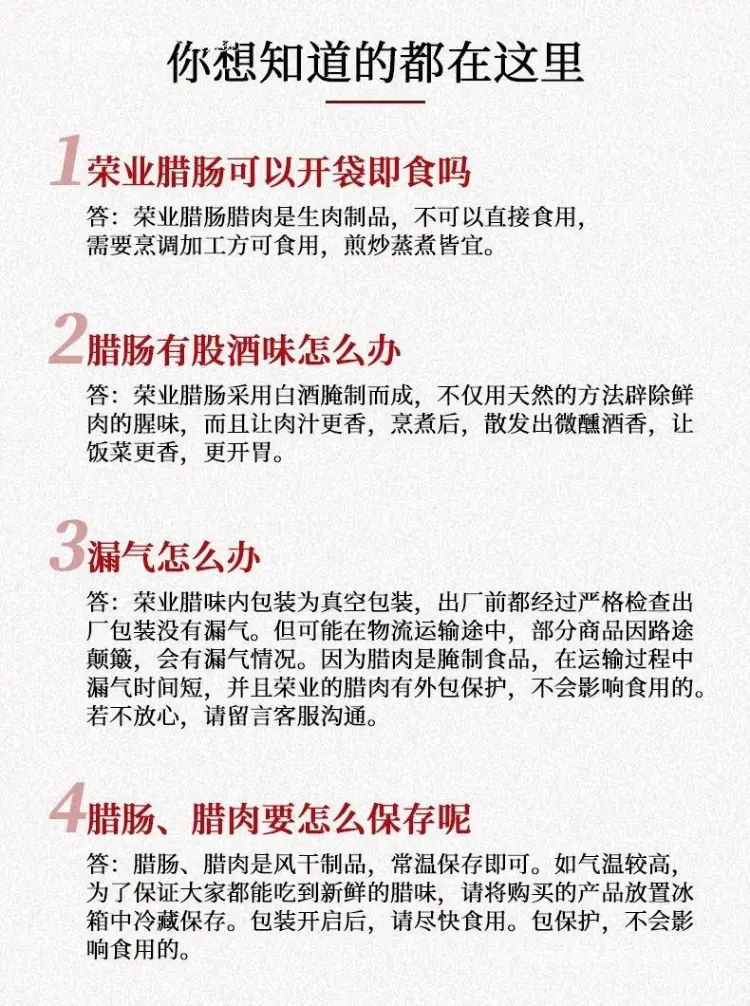 你想知道的都在这里

1荣业腊肠可以开袋即食吗

答：荣业腊肠腊肉是生肉制品，不可以直接食用，需要烹调加工方可食用，煎炒蒸煮皆宜。

2腊肠有股酒味怎么办

答：荣业腊肠采用白酒腌制而成，不仅用天然的方法辟除鲜肉的腥味，而且让肉汁更香，烹煮后，散发出微醺酒香，让饭菜更香，更开胃。

3漏气怎么办

答：荣业腊味内包装为真空包装，出厂前都经过严格检查出厂包装没有漏气。但可能在物流运输途中，部分商品因路途颠簸，会有漏气情况。因为腊肉是腌制食品，在运输过程中漏气时间短，并且荣业的腊肉有外包保护，不会影响食用的。若不放心，请留言客服沟通。

4腊肠、腊肉要怎么保存呢

答：腊肠、腊肉是风干制品，常温保存即可。如气温较高，为了保证大家都能吃到新鲜的腊味，请将购买的产品放置冰箱中冷藏保存。包装开启后，请尽快食用。包保护，不会影响食用的。